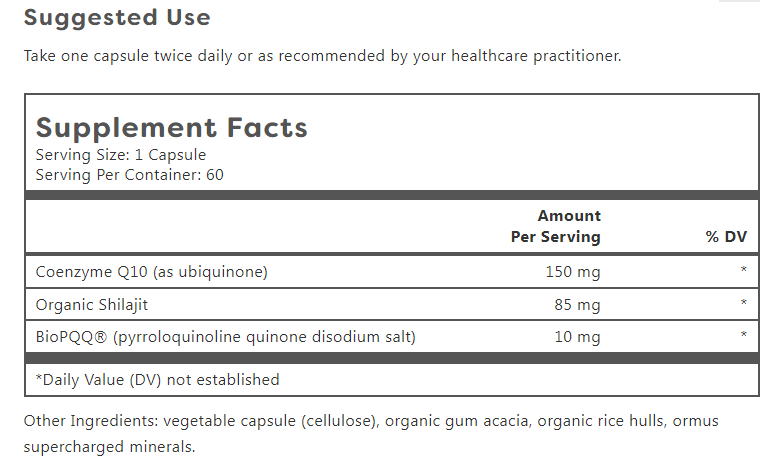 Suggested Use

Take one capsule twice daily or as recommended by your healthcare practitioner.

Supplement Facts
Serving Size: 1 Capsule
Serving Per Container: 60

| | Amount Per Serving | % DV |
|---|---|---|
| Coenzyme Q10 (as ubiquinone) | 150 mg | * |
| Organic Shilajit | 85 mg | * |
| BioPQQ® (pyrroloquinoline quinone disodium salt) | 10 mg | * |

*Daily Value (DV) not established

Other Ingredients: vegetable capsule (cellulose), organic gum acacia, organic rice hulls, ormus supercharged minerals.